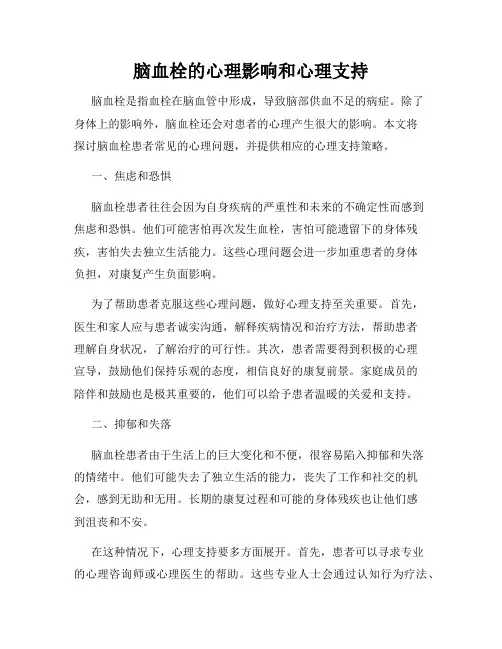 脑血栓的心理影响和心理支持

脑血栓是指血栓在脑血管中形成，导致脑部供血不足的病症。除了身体上的影响外，脑血栓还会对患者的心理产生很大的影响。本文将探讨脑血栓患者常见的心理问题，并提供相应的心理支持策略。

一、焦虑和恐惧

脑血栓患者往往会因为自身疾病的严重性和未来的不确定性而感到焦虑和恐惧。他们可能害怕再次发生血栓，害怕可能遗留下的身体残疾，害怕失去独立生活能力。这些心理问题会进一步加重患者的身体负担，对康复产生负面影响。

为了帮助患者克服这些心理问题，做好心理支持至关重要。首先，医生和家人应与患者诚实沟通，解释疾病情况和治疗方法，帮助患者理解自身状况，了解治疗的可行性。其次，患者需要得到积极的心理宣导，鼓励他们保持乐观的态度，相信良好的康复前景。家庭成员的陪伴和鼓励也是极其重要的，他们可以给予患者温暖的关爱和支持。

二、抑郁和失落

脑血栓患者由于生活上的巨大变化和不便，很容易陷入抑郁和失落的情绪中。他们可能失去了独立生活的能力，丧失了工作和社交的机会，感到无助和无用。长期的康复过程和可能的身体残疾也让他们感到沮丧和不安。

在这种情况下，心理支持要多方面展开。首先，患者可以寻求专业的心理咨询师或心理医生的帮助。这些专业人士会通过认知行为疗法、